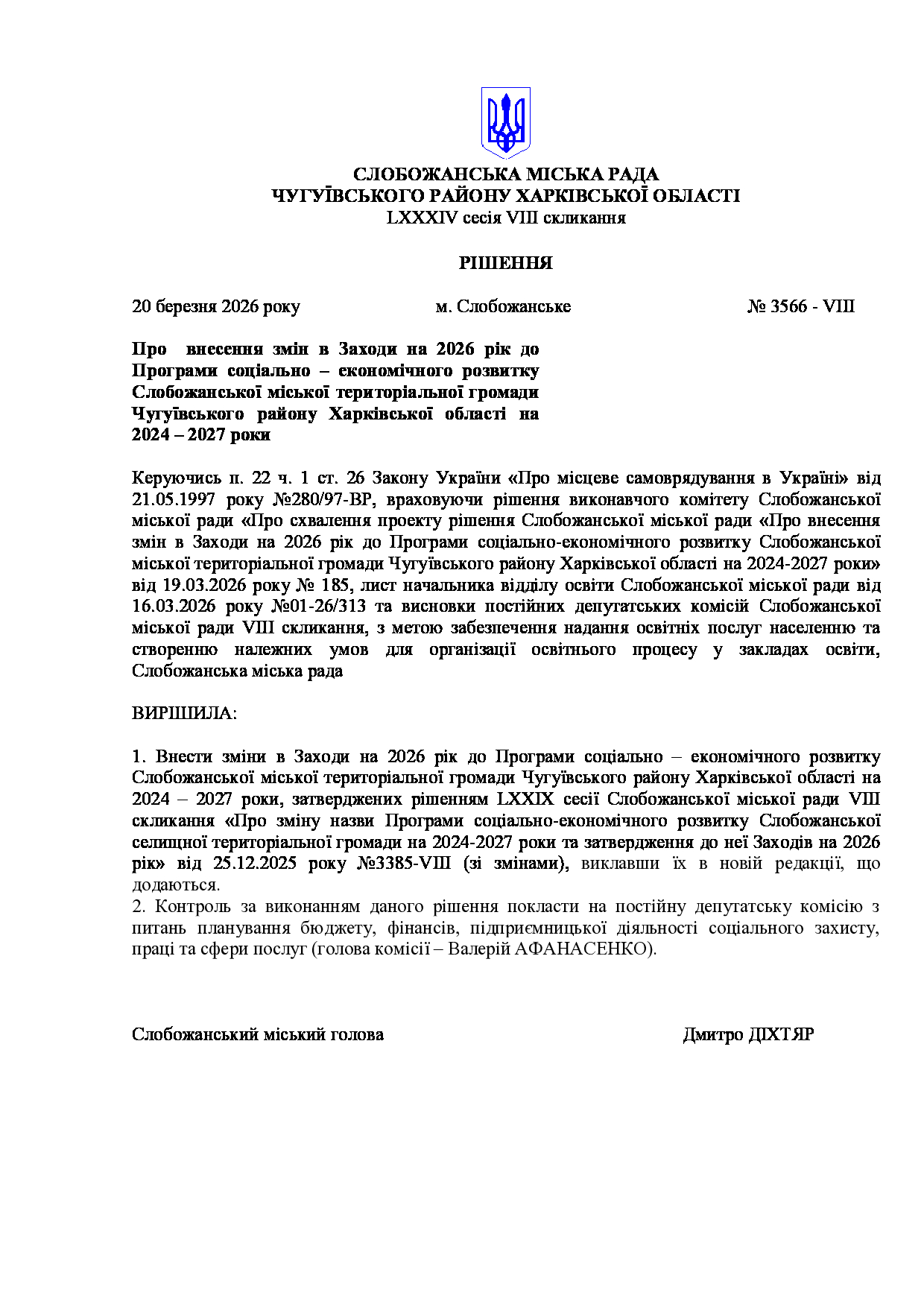 СЛОБОЖАНСЬКА МІСЬКА РАДА
ЧУГУЇВСЬКОГО РАЙОНУ ХАРКІВСЬКОЇ ОБЛАСТІ
LXXXIV сесія VIII скликання

РІШЕННЯ

20 березня 2026 року                м. Слобожанське                № 3566 - VIII

Про внесення змін в Заходи на 2026 рік до Програми соціально – економічного розвитку Слобожанської міської територіальної громади Чугуївського району Харківської області на 2024 – 2027 роки

Керуючись п. 22 ч. 1 ст. 26 Закону України «Про місцеве самоврядування в Україні» від 21.05.1997 року №280/97-ВР, враховуючи рішення виконавчого комітету Слобожанської міської ради «Про схвалення проекту рішення Слобожанської міської ради «Про внесення змін в Заходи на 2026 рік до Програми соціально-економічного розвитку Слобожанської міської територіальної громади Чугуївського району Харківської області на 2024-2027 роки» від 19.03.2026 року № 185, лист начальника відділу освіти Слобожанської міської ради від 16.03.2026 року №01-26/313 та висновки постійних депутатських комісій Слобожанської міської ради VIII скликання, з метою забезпечення надання освітніх послуг населенню та створенню належних умов для організації освітнього процесу у закладах освіти, Слобожанська міська рада

ВИРІШИЛА:

1. Внести зміни в Заходи на 2026 рік до Програми соціально – економічного розвитку Слобожанської міської територіальної громади Чугуївського району Харківської області на 2024 – 2027 роки, затверджених рішенням LXXIX сесії Слобожанської міської ради VIII скликання «Про зміну назви Програми соціально-економічного розвитку Слобожанської селищної територіальної громади на 2024-2027 роки та затвердження до неї Заходів на 2026 рік» від 25.12.2025 року №3385-VIII (зі змінами), виклавши їх в новій редакції, що додаються.
2. Контроль за виконанням даного рішення покласти на постійну депутатську комісію з питань планування бюджету, фінансів, підприємницької діяльності соціального захисту, праці та сфери послуг (голова комісії – Валерій АФАНАСЕНКО).

Слобожанський міський голова                Дмитро ДІХТЯР